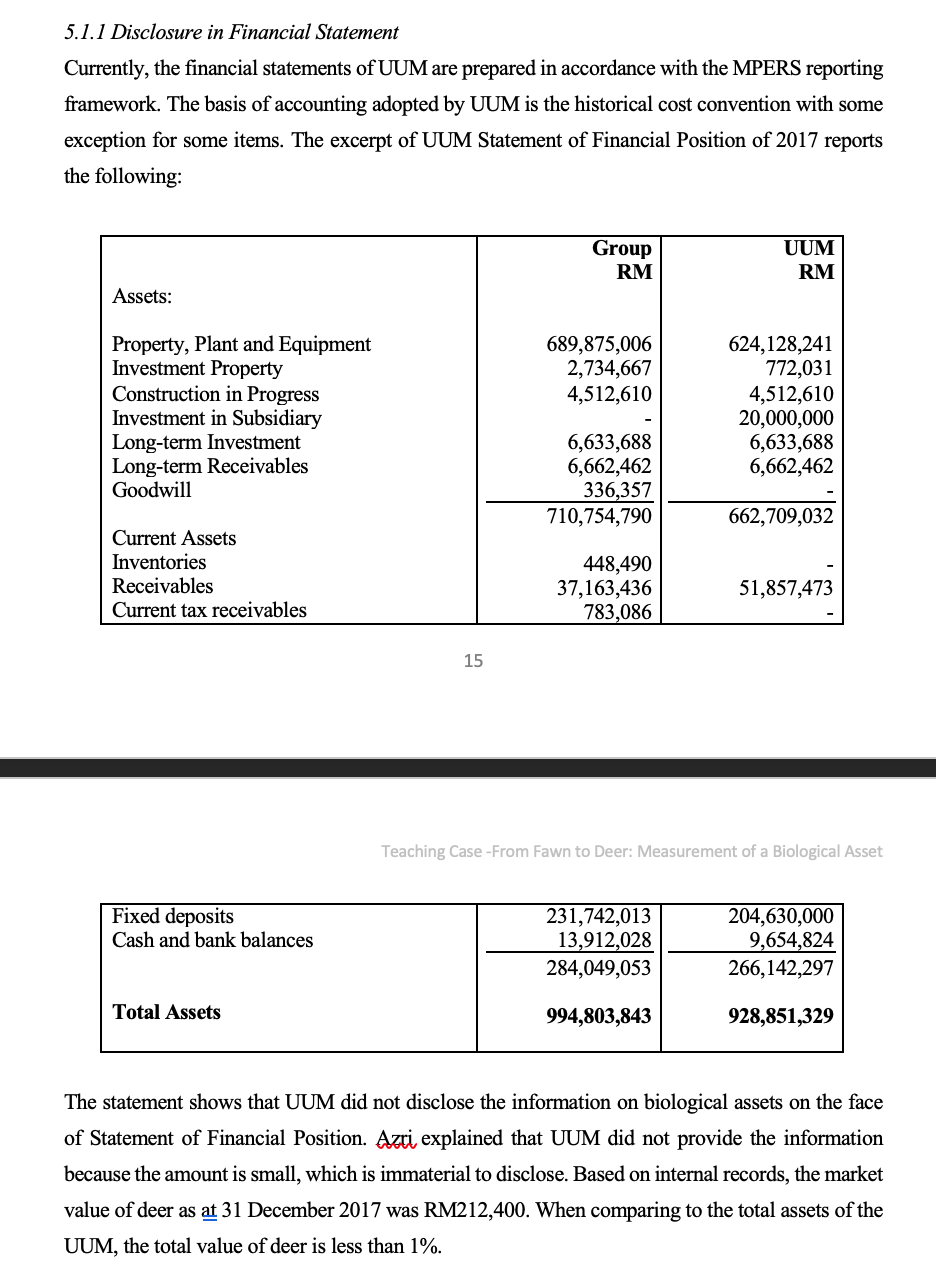 5.1.1 Disclosure in Financial Statement

Currently, the financial statements of UUM are prepared in accordance with the MPERS reporting framework. The basis of accounting adopted by UUM is the historical cost convention with some exception for some items. The excerpt of UUM Statement of Financial Position of 2017 reports the following:

| | Group RM | UUM RM |
|---|---|---|
| Assets: | | |
| Property, Plant and Equipment | 689,875,006 | 624,128,241 |
| Investment Property | 2,734,667 | 772,031 |
| Construction in Progress | 4,512,610 | 4,512,610 |
| Investment in Subsidiary | - | 20,000,000 |
| Long-term Investment | 6,633,688 | 6,633,688 |
| Long-term Receivables | 6,662,462 | 6,662,462 |
| Goodwill | 336,357 | - |
| | 710,754,790 | 662,709,032 |
| Current Assets | | |
| Inventories | 448,490 | - |
| Receivables | 37,163,436 | 51,857,473 |
| Current tax receivables | 783,086 | - |

15

Teaching Case -From Fawn to Deer: Measurement of a Biological Asset

| | | |
|---|---|---|
| Fixed deposits | 231,742,013 | 204,630,000 |
| Cash and bank balances | 13,912,028 | 9,654,824 |
| | 284,049,053 | 266,142,297 |
| **Total Assets** | **994,803,843** | **928,851,329** |

The statement shows that UUM did not disclose the information on biological assets on the face of Statement of Financial Position. Azri explained that UUM did not provide the information because the amount is small, which is immaterial to disclose. Based on internal records, the market value of deer as at 31 December 2017 was RM212,400. When comparing to the total assets of the UUM, the total value of deer is less than 1%.